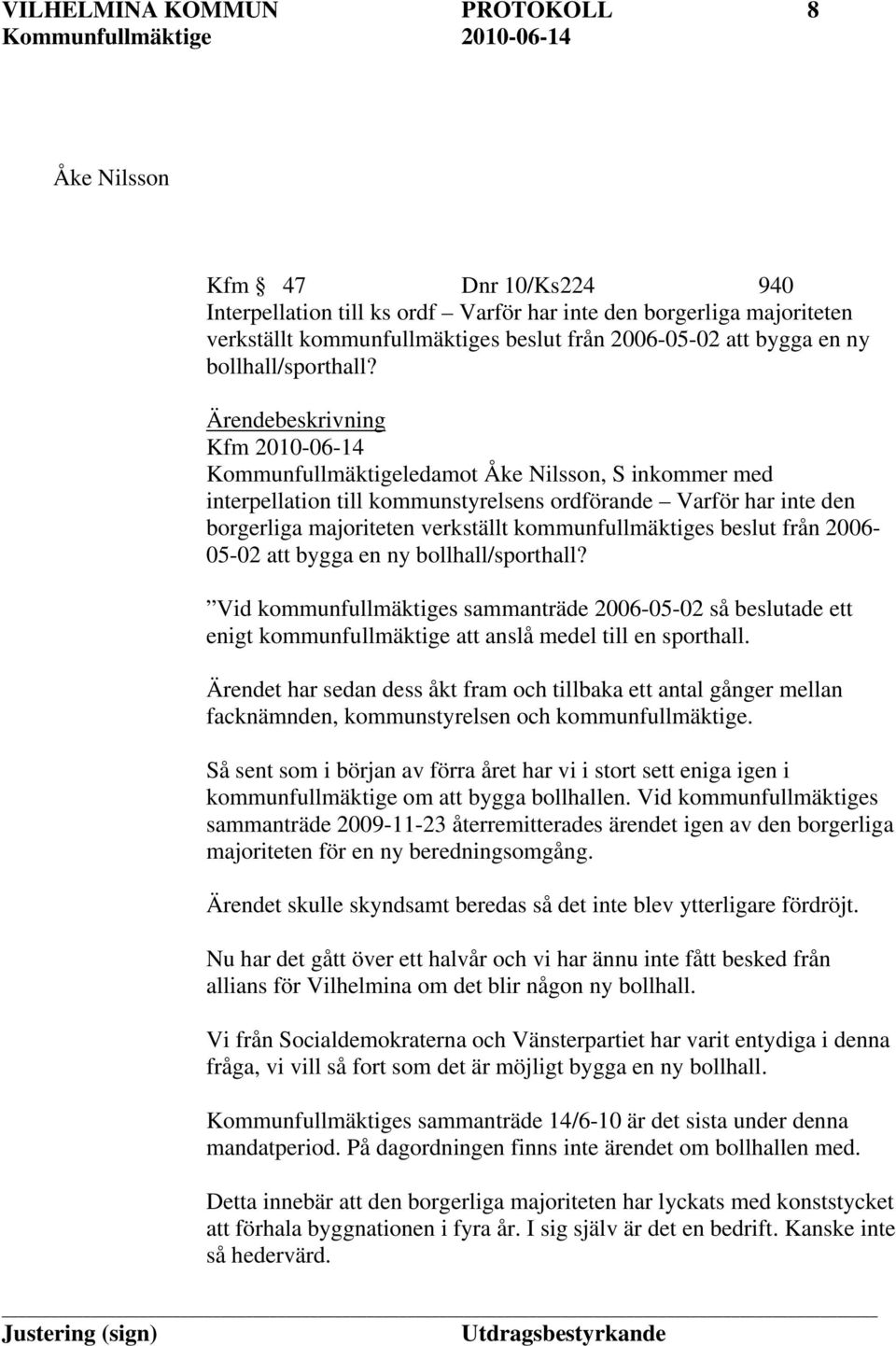 VILHELMINA KOMMUN PROTOKOLL 8
Kommunfullmäktige 2010-06-14

Åke Nilsson

Kfm § 47 Dnr 10/Ks224 940
Interpellation till ks ordf – Varför har inte den borgerliga majoriteten verkställt kommunfullmäktiges beslut från 2006-05-02 att bygga en ny bollhall/sporthall?

Ärendebeskrivning
Kfm 2010-06-14
Kommunfullmäktigeledamot Åke Nilsson, S inkommer med interpellation till kommunstyrelsens ordförande – Varför har inte den borgerliga majoriteten verkställt kommunfullmäktiges beslut från 2006-05-02 att bygga en ny bollhall/sporthall?

”Vid kommunfullmäktiges sammanträde 2006-05-02 så beslutade ett enigt kommunfullmäktige att anslå medel till en sporthall.

Ärendet har sedan dess åkt fram och tillbaka ett antal gånger mellan facknämnden, kommunstyrelsen och kommunfullmäktige.

Så sent som i början av förra året har vi i stort sett eniga igen i kommunfullmäktige om att bygga bollhallen. Vid kommunfullmäktiges sammanträde 2009-11-23 återremitterades ärendet igen av den borgerliga majoriteten för en ny beredningsomgång.

Ärendet skulle skyndsamt beredas så det inte blev ytterligare fördröjt.

Nu har det gått över ett halvår och vi har ännu inte fått besked från allians för Vilhelmina om det blir någon ny bollhall.

Vi från Socialdemokraterna och Vänsterpartiet har varit entydiga i denna fråga, vi vill så fort som det är möjligt bygga en ny bollhall.

Kommunfullmäktiges sammanträde 14/6-10 är det sista under denna mandatperiod. På dagordningen finns inte ärendet om bollhallen med.

Detta innebär att den borgerliga majoriteten har lyckats med konststycket att förhala byggnationen i fyra år. I sig själv är det en bedrift. Kanske inte så hedervärd.

Justering (sign) Utdragsbestyrkande